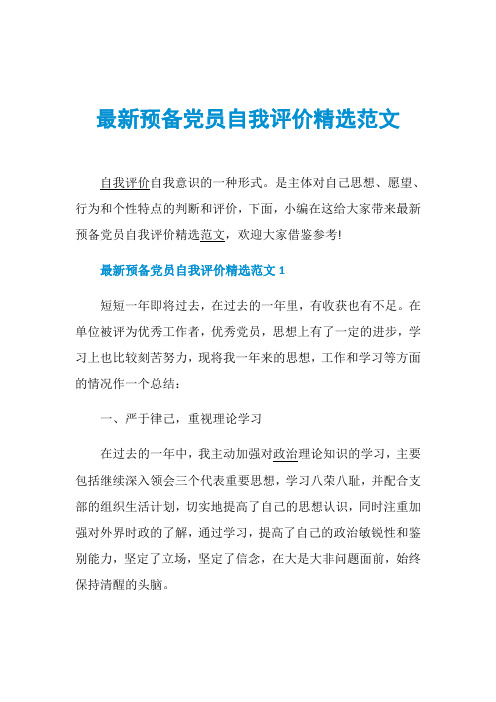 最新预备党员自我评价精选范文

自我评价自我意识的一种形式。是主体对自己思想、愿望、行为和个性特点的判断和评价，下面，小编在这给大家带来最新预备党员自我评价精选范文，欢迎大家借鉴参考!

最新预备党员自我评价精选范文 1

短短一年即将过去，在过去的一年里，有收获也有不足。在单位被评为优秀工作者，优秀党员，思想上有了一定的进步，学习上也比较刻苦努力，现将我一年来的思想，工作和学习等方面的情况作一个总结：

一、严于律己，重视理论学习

在过去的一年中，我主动加强对政治理论知识的学习，主要包括继续深入领会三个代表重要思想，学习八荣八耻，并配合支部的组织生活计划，切实地提高了自己的思想认识，同时注重加强对外界时政的了解，通过学习，提高了自己的政治敏锐性和鉴别能力，坚定了立场，坚定了信念，在大是大非问题面前，始终保持清醒的头脑。